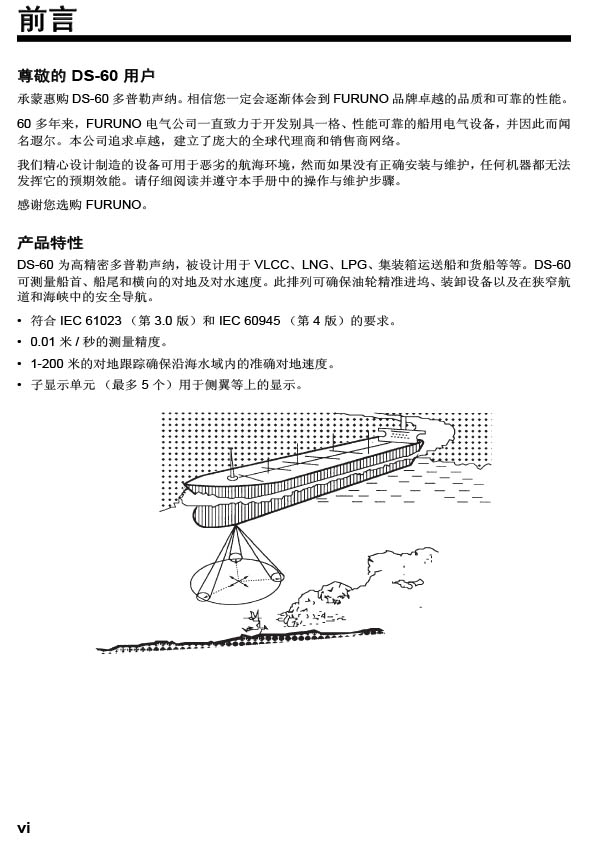 前言

尊敬的 DS-60 用户

承蒙惠购 DS-60 多普勒声纳。相信您一定会逐渐体会到 FURUNO 品牌卓越的品质和可靠的性能。

60 多年来，FURUNO 电气公司一直致力于开发别具一格、性能可靠的船用电气设备，并因此而闻名遐尔。本公司追求卓越，建立了庞大的全球代理商和销售商网络。

我们精心设计制造的设备可用于恶劣的航海环境，然而如果没有正确安装与维护，任何机器都无法发挥它的预期效能。请仔细阅读并遵守本手册中的操作与维护步骤。

感谢您选购 FURUNO。

产品特性

DS-60 为高精密多普勒声纳，被设计用于 VLCC、LNG、LPG、集装箱运送船和货船等等。DS-60 可测量船首、船尾和横向的对地及对水速度。此排列可确保油轮精准进坞、装卸设备以及在狭窄航道和海峡中的安全导航。

• 符合 IEC 61023 （第 3.0 版）和 IEC 60945 （第 4 版）的要求。
• 0.01 米 / 秒的测量精度。
• 1-200 米的对地跟踪确保沿海水域内的准确对地速度。
• 子显示单元 （最多 5 个）用于侧翼等上的显示。

vi